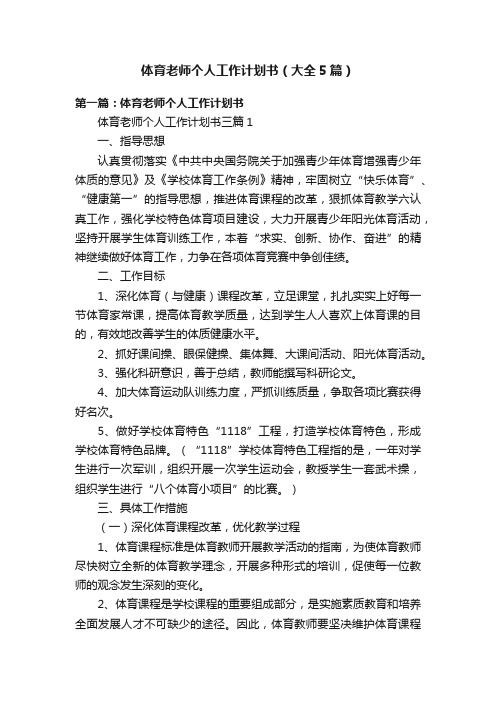 体育老师个人工作计划书（大全5篇）

第一篇：体育老师个人工作计划书

体育老师个人工作计划书三篇1

一、指导思想

认真贯彻落实《中共中央国务院关于加强青少年体育增强青少年体质的意见》及《学校体育工作条例》精神，牢固树立“快乐体育”、“健康第一”的指导思想，推进体育课程的改革，狠抓体育教学六认真工作，强化学校特色体育项目建设，大力开展青少年阳光体育活动，坚持开展学生体育训练工作，本着“求实、创新、协作、奋进”的精神继续做好体育工作，力争在各项体育竞赛中争创佳绩。

二、工作目标

1、深化体育（与健康）课程改革，立足课堂，扎扎实实上好每一节体育家常课，提高体育教学质量，达到学生人人喜欢上体育课的目的，有效地改善学生的体质健康水平。

2、抓好课间操、眼保健操、集体舞、大课间活动、阳光体育活动。

3、强化科研意识，善于总结，教师能撰写科研论文。

4、加大体育运动队训练力度，严抓训练质量，争取各项比赛获得好名次。

5、做好学校体育特色“1118”工程，打造学校体育特色，形成学校体育特色品牌。（“1118”学校体育特色工程指的是，一年对学生进行一次军训，组织开展一次学生运动会，教授学生一套武术操，组织学生进行“八个体育小项目”的比赛。）

三、具体工作措施

（一）深化体育课程改革，优化教学过程

1、体育课程标准是体育教师开展教学活动的指南，为使体育教师尽快树立全新的体育教学理念，开展多种形式的培训，促使每一位教师的观念发生深刻的变化。

2、体育课程是学校课程的重要组成部分，是实施素质教育和培养全面发展人才不可缺少的途径。因此，体育教师要坚决维护体育课程